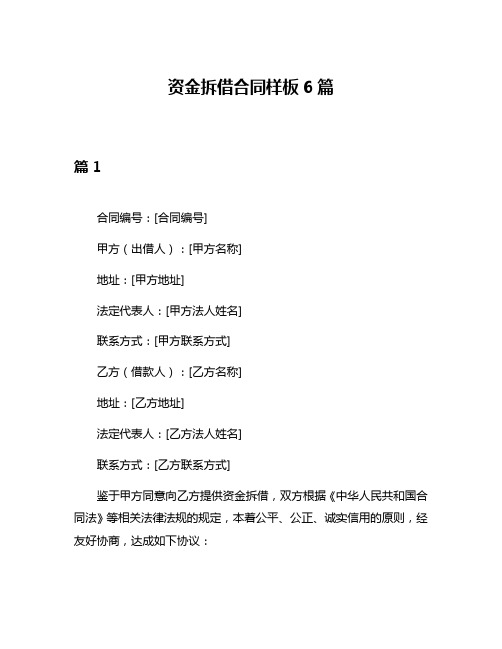 资金拆借合同样板 6 篇

篇 1

合同编号：[合同编号]

甲方（出借人）：[甲方名称]

地址：[甲方地址]

法定代表人：[甲方法人姓名]

联系方式：[甲方联系方式]

乙方（借款人）：[乙方名称]

地址：[乙方地址]

法定代表人：[乙方法人姓名]

联系方式：[乙方联系方式]

鉴于甲方同意向乙方提供资金拆借，双方根据《中华人民共和国合同法》等相关法律法规的规定，本着公平、公正、诚实信用的原则，经友好协商，达成如下协议：